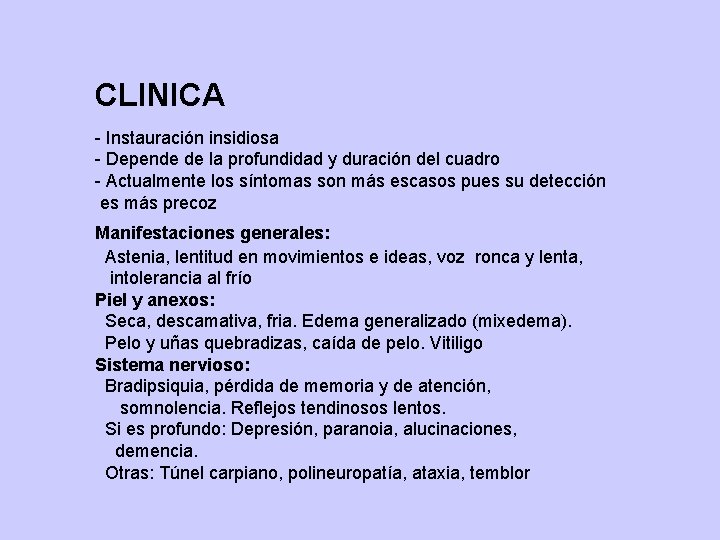 CLINICA

- Instauración insidiosa
- Depende de la profundidad y duración del cuadro
- Actualmente los síntomas son más escasos pues su detección es más precoz

Manifestaciones generales:

Astenia, lentitud en movimientos e ideas, voz ronca y lenta, intolerancia al frío

Piel y anexos:

Seca, descamativa, fria. Edema generalizado (mixedema).

Pelo y uñas quebradizas, caída de pelo. Vitiligo

Sistema nervioso:

Bradipsiquia, pérdida de memoria y de atención, somnolencia. Reflejos tendinosos lentos.

Si es profundo: Depresión, paranoia, alucinaciones, demencia.

Otras: Túnel carpiano, polineuropatía, ataxia, temblor